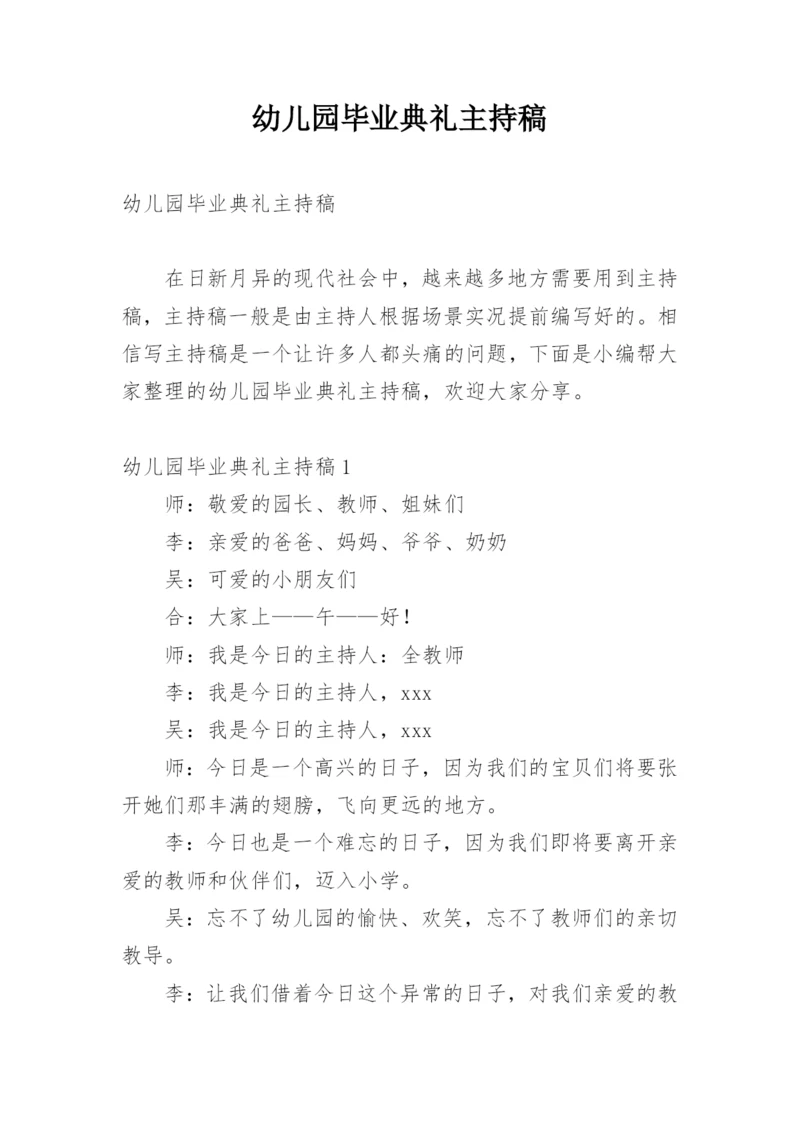 幼儿园毕业典礼主持稿

幼儿园毕业典礼主持稿

在日新月异的现代社会中，越来越多地方需要用到主持稿，主持稿一般是由主持人根据场景实况提前编写好的。相信写主持稿是一个让许多人都头痛的问题，下面是小编帮大家整理的幼儿园毕业典礼主持稿，欢迎大家分享。

幼儿园毕业典礼主持稿1

师：敬爱的园长、教师、姐妹们

李：亲爱的爸爸、妈妈、爷爷、奶奶

吴：可爱的小朋友们

合：大家上——午——好！

师：我是今日的主持人：全教师

李：我是今日的主持人，xxx

吴：我是今日的主持人，xxx

师：今日是一个高兴的日子，因为我们的宝贝们将要张开她们那丰满的翅膀，飞向更远的地方。

李：今日也是一个难忘的日子，因为我们即将要离开亲爱的教师和伙伴们，迈入小学。

吴：忘不了幼儿园的愉快、欢笑，忘不了教师们的亲切教导。

李：让我们借着今日这个异常的日子，对我们亲爱的教